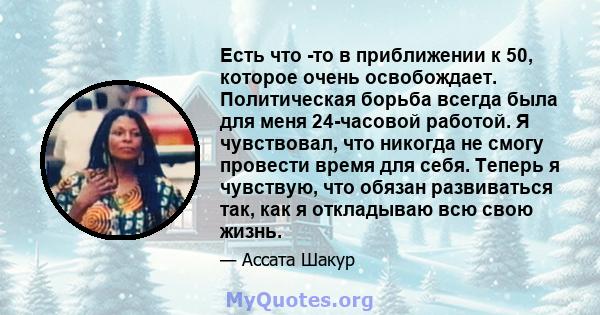 Есть что -то в приближении к 50, которое очень освобождает. Политическая борьба всегда была для меня 24-часовой работой. Я чувствовал, что никогда не смогу провести время для себя. Теперь я чувствую, что обязан развиваться так, как я откладываю всю свою жизнь.

— Ассата Шакур

MyQuotes.org